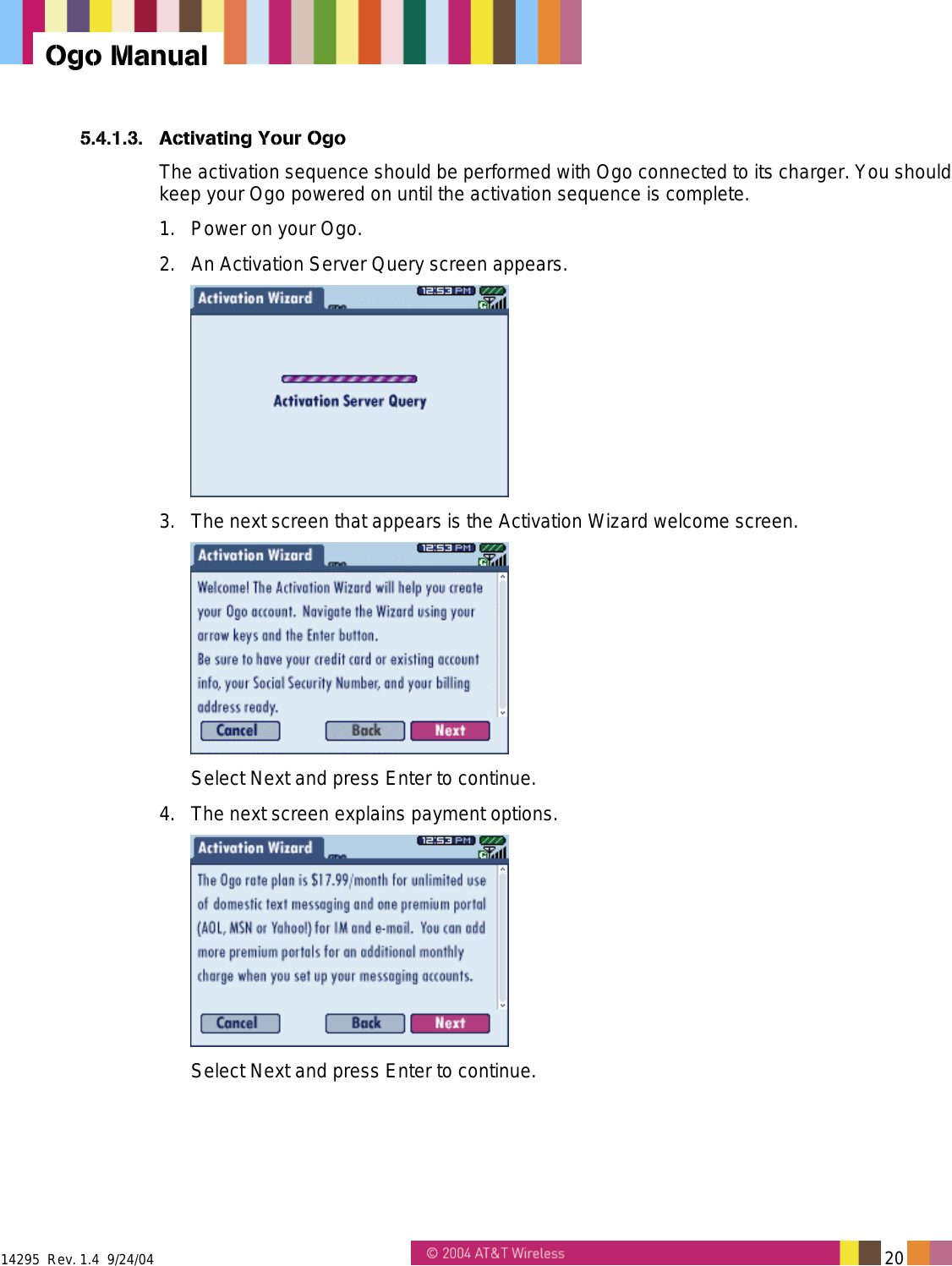 Ogo Manual

5.4.1.3. Activating Your Ogo

The activation sequence should be performed with Ogo connected to its charger. You should keep your Ogo powered on until the activation sequence is complete.

1. Power on your Ogo.

2. An Activation Server Query screen appears.

Activation Wizard 12:53 PM

Activation Server Query

3. The next screen that appears is the Activation Wizard welcome screen.

Activation Wizard 12:53 PM

Welcome! The Activation Wizard will help you create your Ogo account. Navigate the Wizard using your arrow keys and the Enter button.
Be sure to have your credit card or existing account info, your Social Security Number, and your billing address ready.

Cancel Back Next

Select Next and press Enter to continue.

4. The next screen explains payment options.

Activation Wizard 12:53 PM

The Ogo rate plan is $17.99/month for unlimited use of domestic text messaging and one premium portal (AOL, MSN or Yahoo!) for IM and e-mail. You can add more premium portals for an additional monthly charge when you set up your messaging accounts.

Cancel Back Next

Select Next and press Enter to continue.

14295 Rev. 1.4 9/24/04 © 2004 AT&T Wireless 20